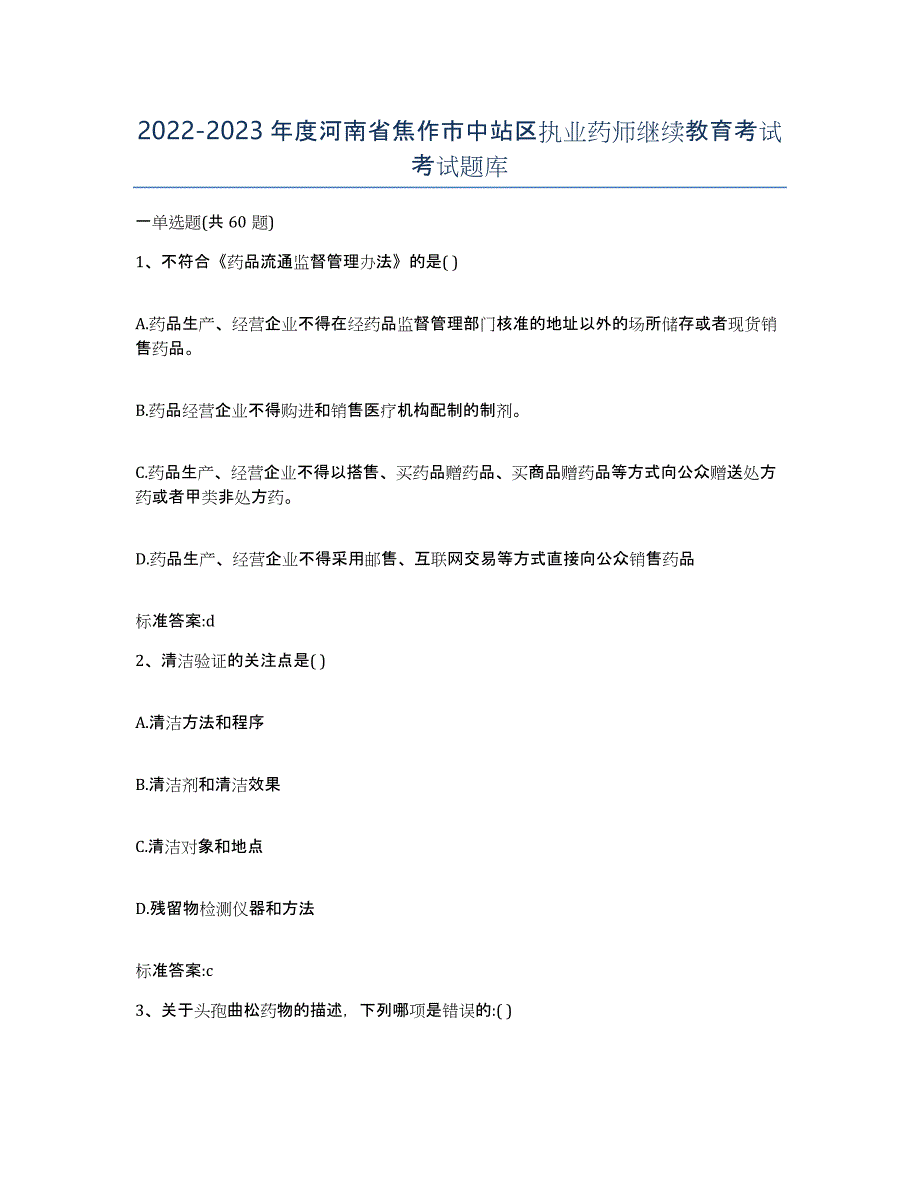 2022-2023 年度河南省焦作市中站区执业药师继续教育考试考试题库

一单选题(共 60 题)

1、不符合《药品流通监督管理办法》的是( )

A.药品生产、经营企业不得在经药品监督管理部门核准的地址以外的场所储存或者现货销售药品。

B.药品经营企业不得购进和销售医疗机构配制的制剂。

C.药品生产、经营企业不得以搭售、买药品赠药品、买商品赠药品等方式向公众赠送处方药或者甲类非处方药。

D.药品生产、经营企业不得采用邮售、互联网交易等方式直接向公众销售药品

标准答案:d

2、清洁验证的关注点是( )

A.清洁方法和程序

B.清洁剂和清洁效果

C.清洁对象和地点

D.残留物检测仪器和方法

标准答案:c

3、关于头孢曲松药物的描述，下列哪项是错误的:( )